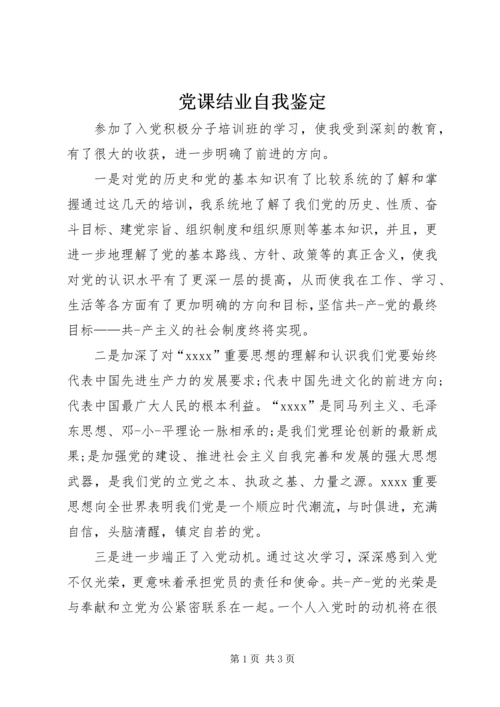 党课结业自我鉴定

参加了入党积极分子培训班的学习，使我受到深刻的教育，有了很大的收获，进一步明确了前进的方向。

一是对党的历史和党的基本知识有了比较系统的了解和掌握通过这几天的培训，我系统地了解了我们党的历史、性质、奋斗目标、建党宗旨、组织制度和组织原则等基本知识，并且，更进一步地理解了党的基本路线、方针、政策等的真正含义，使我对党的认识水平有了更深一层的提高，从而使我在工作、学习、生活等各方面有了更加明确的方向和目标，坚信共-产-党的最终目标——共-产主义的社会制度终将实现。

二是加深了对“xxxx”重要思想的理解和认识我们党要始终代表中国先进生产力的发展要求；代表中国先进文化的前进方向；代表中国最广大人民的根本利益。“xxxx”是同马列主义、毛泽东思想、邓-小-平理论一脉相承的；是我们党理论创新的最新成果；是加强党的建设、推进社会主义自我完善和发展的强大思想武器，是我们党的立党之本、执政之基、力量之源。xxxx重要思想向全世界表明我们党是一个顺应时代潮流，与时俱进，充满自信，头脑清醒，镇定自若的党。

三是进一步端正了入党动机。通过这次学习，深深感到入党不仅光荣，更意味着承担党员的责任和使命。共-产-党的光荣是与奉献和立党为公紧密联系在一起。一个人入党时的动机将在很

第1页 共3页